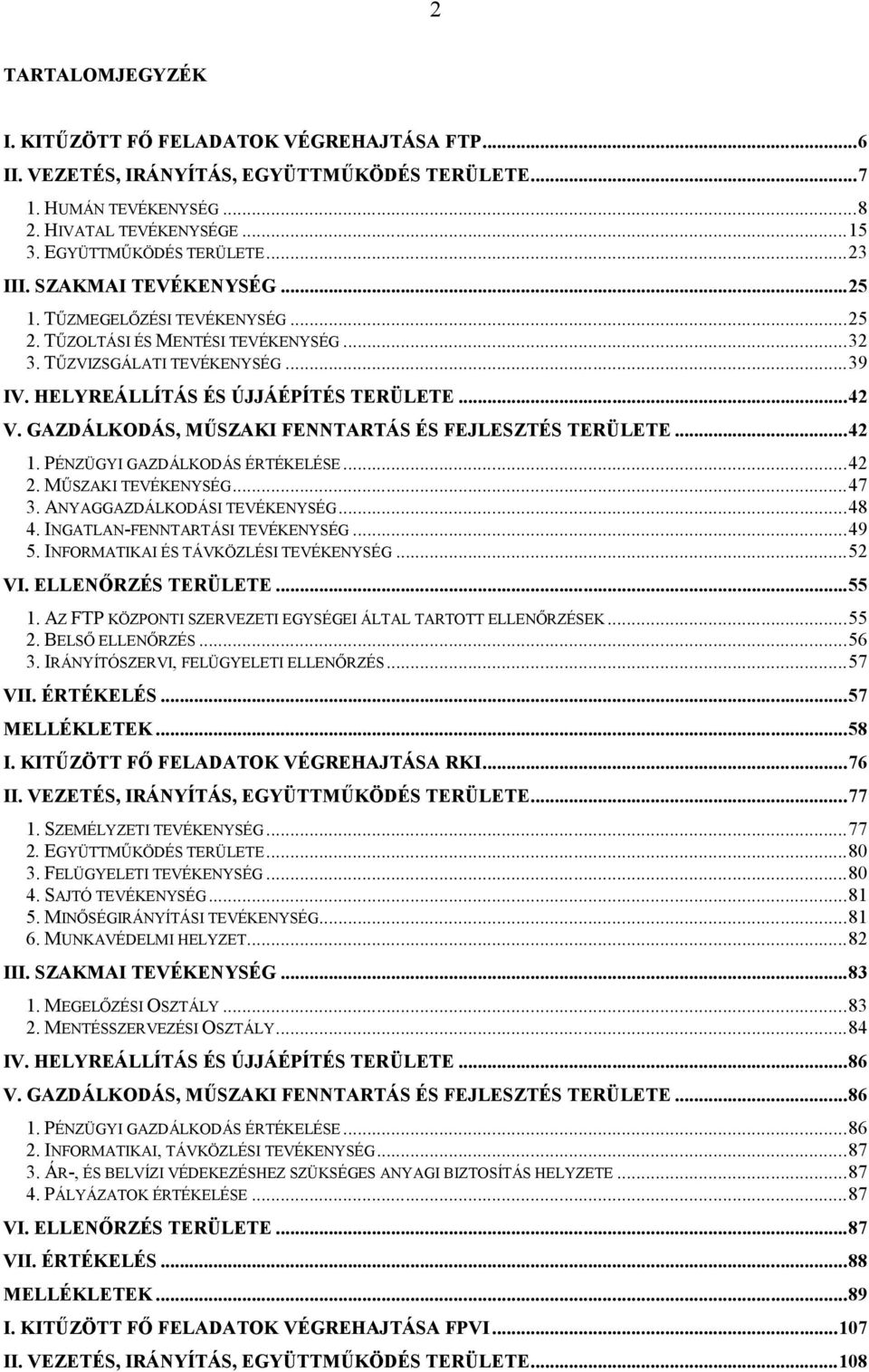 2

TARTALOMJEGYZÉK

I. KITŰZÖTT FŐ FELADATOK VÉGREHAJTÁSA FTP...6
II. VEZETÉS, IRÁNYÍTÁS, EGYÜTTMŰKÖDÉS TERÜLETE...7
1. HUMÁN TEVÉKENYSÉG...8
2. HIVATAL TEVÉKENYSÉGE...15
3. EGYÜTTMŰKÖDÉS TERÜLETE...23
III. SZAKMAI TEVÉKENYSÉG...25
1. TŰZMEGELŐZÉSI TEVÉKENYSÉG...25
2. TŰZOLTÁSI ÉS MENTÉSI TEVÉKENYSÉG...32
3. TŰZVIZSGÁLATI TEVÉKENYSÉG...39
IV. HELYREÁLLÍTÁS ÉS ÚJJÁÉPÍTÉS TERÜLETE...42
V. GAZDÁLKODÁS, MŰSZAKI FENNTARTÁS ÉS FEJLESZTÉS TERÜLETE...42
1. PÉNZÜGYI GAZDÁLKODÁS ÉRTÉKELÉSE...42
2. MŰSZAKI TEVÉKENYSÉG...47
3. ANYAGGAZDÁLKODÁSI TEVÉKENYSÉG...48
4. INGATLAN-FENNTARTÁSI TEVÉKENYSÉG...49
5. INFORMATIKAI ÉS TÁVKÖZLÉSI TEVÉKENYSÉG...52
VI. ELLENŐRZÉS TERÜLETE...55
1. AZ FTP KÖZPONTI SZERVEZETI EGYSÉGEI ÁLTAL TARTOTT ELLENŐRZÉSEK...55
2. BELSŐ ELLENŐRZÉS...56
3. IRÁNYÍTÓSZERVI, FELÜGYELETI ELLENŐRZÉS...57
VII. ÉRTÉKELÉS...57
MELLÉKLETEK...58
I. KITŰZÖTT FŐ FELADATOK VÉGREHAJTÁSA RKI...76
II. VEZETÉS, IRÁNYÍTÁS, EGYÜTTMŰKÖDÉS TERÜLETE...77
1. SZEMÉLYZETI TEVÉKENYSÉG...77
2. EGYÜTTMŰKÖDÉS TERÜLETE...80
3. FELÜGYELETI TEVÉKENYSÉG...80
4. SAJTÓ TEVÉKENYSÉG...81
5. MINŐSÉGIRÁNYÍTÁSI TEVÉKENYSÉG...81
6. MUNKAVÉDELMI HELYZET...82
III. SZAKMAI TEVÉKENYSÉG...83
1. MEGELŐZÉSI OSZTÁLY...83
2. MENTÉSSZERVEZÉSI OSZTÁLY...84
IV. HELYREÁLLÍTÁS ÉS ÚJJÁÉPÍTÉS TERÜLETE...86
V. GAZDÁLKODÁS, MŰSZAKI FENNTARTÁS ÉS FEJLESZTÉS TERÜLETE...86
1. PÉNZÜGYI GAZDÁLKODÁS ÉRTÉKELÉSE...86
2. INFORMATIKAI, TÁVKÖZLÉSI TEVÉKENYSÉG...87
3. ÁR-, ÉS BELVÍZI VÉDEKEZÉSHEZ SZÜKSÉGES ANYAGI BIZTOSÍTÁS HELYZETE...87
4. PÁLYÁZATOK ÉRTÉKELÉSE...87
VI. ELLENŐRZÉS TERÜLETE...87
VII. ÉRTÉKELÉS...88
MELLÉKLETEK...89
I. KITŰZÖTT FŐ FELADATOK VÉGREHAJTÁSA FPVI...107
II. VEZETÉS, IRÁNYÍTÁS, EGYÜTTMŰKÖDÉS TERÜLETE...108